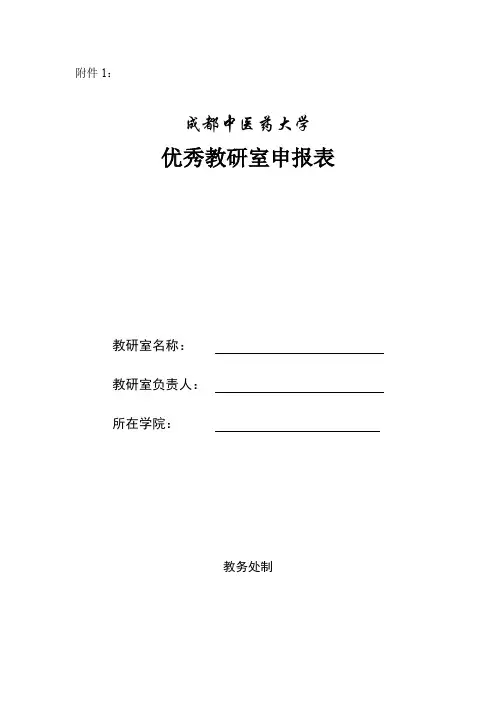 附件 1：

成都中医药大学

优秀教研室申报表

教研室名称：

教研室负责人：

所在学院：

教务处制